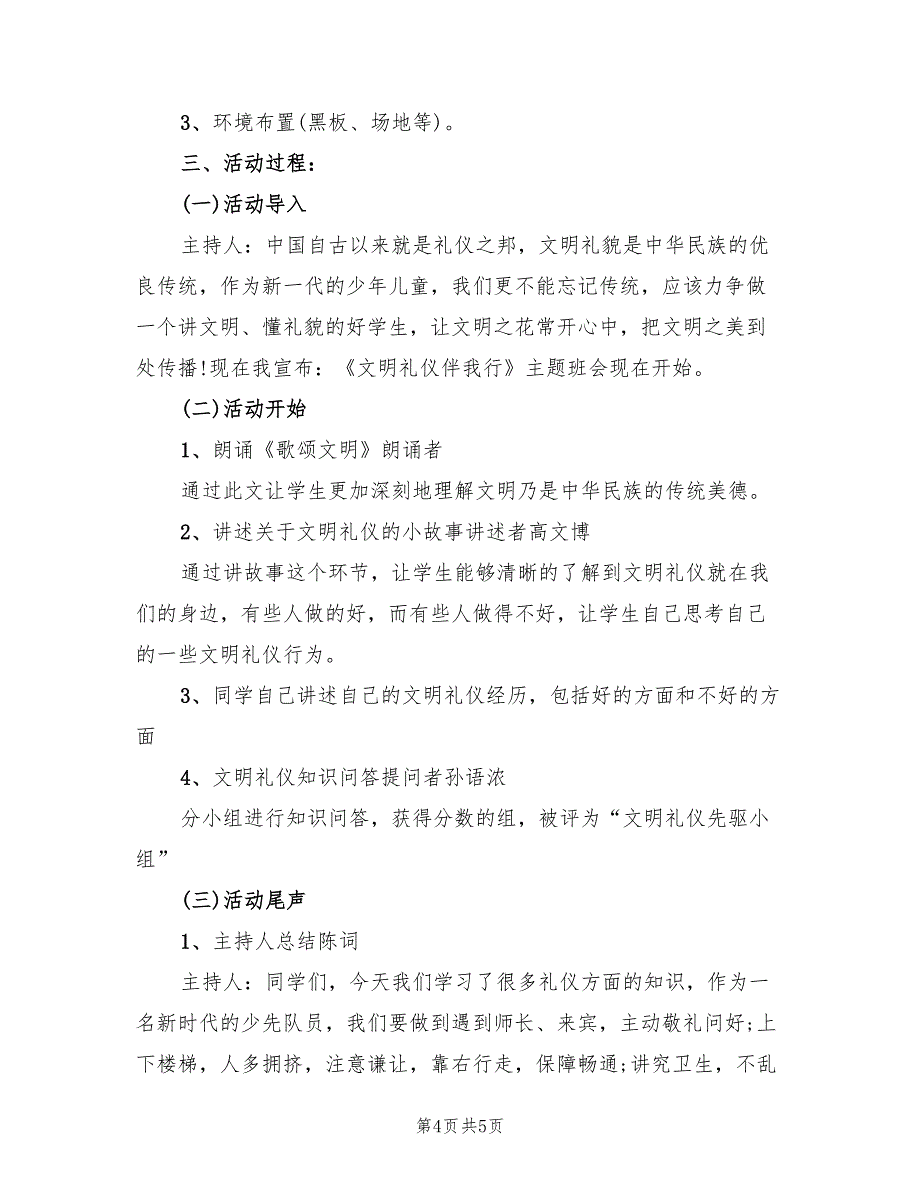 3、环境布置(黑板、场地等)。

三、活动过程：

(一)活动导入

主持人：中国自古以来就是礼仪之邦，文明礼貌是中华民族的优良传统，作为新一代的少年儿童，我们更不能忘记传统，应该力争做一个讲文明、懂礼貌的好学生，让文明之花常开心中，把文明之美到处传播!现在我宣布：《文明礼仪伴我行》主题班会现在开始。

(二)活动开始

1、朗诵《歌颂文明》朗诵者

通过此文让学生更加深刻地理解文明乃是中华民族的传统美德。

2、讲述关于文明礼仪的小故事讲述者高文博

通过讲故事这个环节，让学生能够清晰的了解到文明礼仪就在我们的身边，有些人做的好，而有些人做得不好，让学生自己思考自己的一些文明礼仪行为。

3、同学自己讲述自己的文明礼仪经历，包括好的方面和不好的方面

4、文明礼仪知识问答提问者孙语浓

分小组进行知识问答，获得分数的组，被评为“文明礼仪先驱小组”

(三)活动尾声

1、主持人总结陈词

主持人：同学们，今天我们学习了很多礼仪方面的知识，作为一名新时代的少先队员，我们要做到遇到师长、来宾，主动敬礼问好;上下楼梯，人多拥挤，注意谦让，靠右行走，保障畅通;讲究卫生，不乱

第4页 共5页